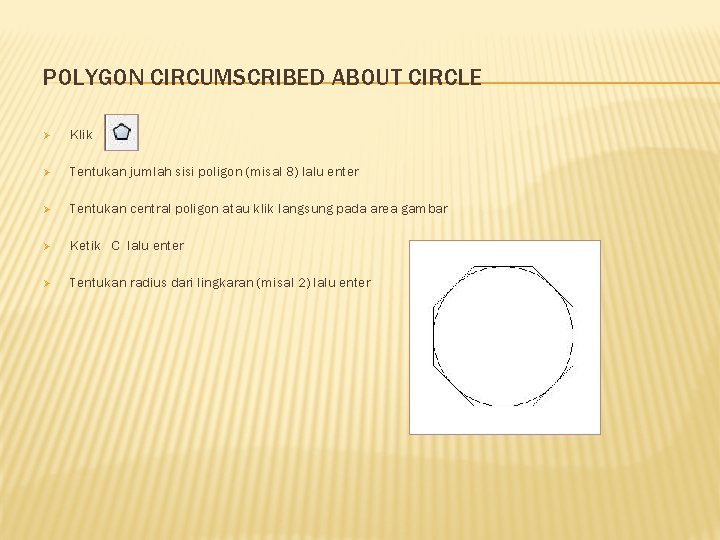 POLYGON CIRCUMSCRIBED ABOUT CIRCLE

➢ Klik

➢ Tentukan jumlah sisi poligon (misal 8) lalu enter

➢ Tentukan central poligon atau klik langsung pada area gambar

➢ Ketik C lalu enter

➢ Tentukan radius dari lingkaran (misal 2) lalu enter